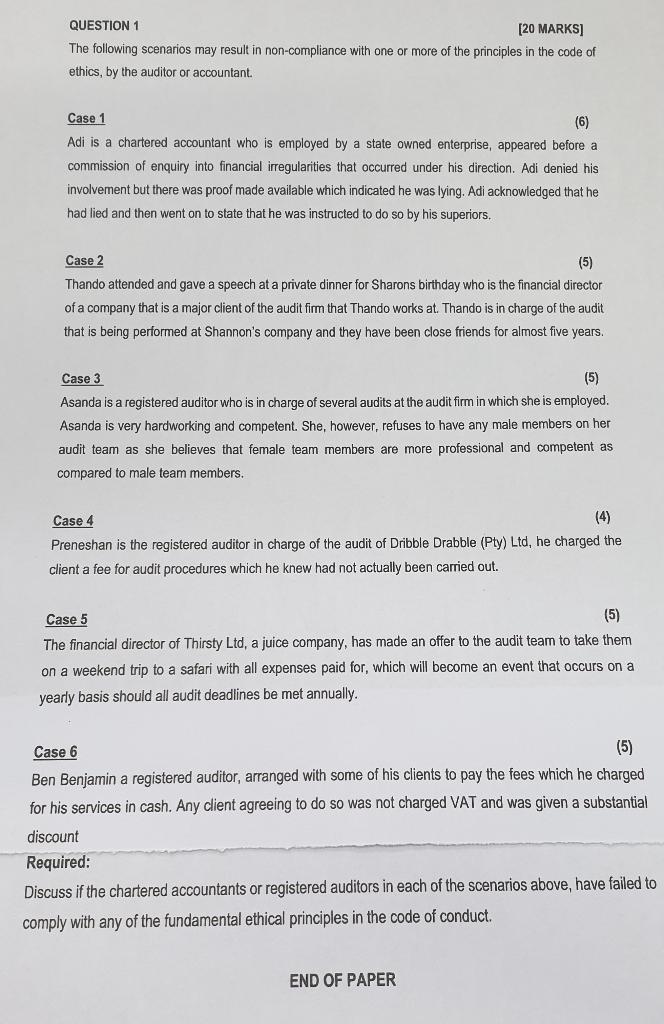 QUESTION 1 [20 MARKS]

The following scenarios may result in non-compliance with one or more of the principles in the code of ethics, by the auditor or accountant.

Case 1 (6)

Adi is a chartered accountant who is employed by a state owned enterprise, appeared before a commission of enquiry into financial irregularities that occurred under his direction. Adi denied his involvement but there was proof made available which indicated he was lying. Adi acknowledged that he had lied and then went on to state that he was instructed to do so by his superiors.

Case 2 (5)

Thando attended and gave a speech at a private dinner for Sharons birthday who is the financial director of a company that is a major client of the audit firm that Thando works at. Thando is in charge of the audit that is being performed at Shannon's company and they have been close friends for almost five years.

Case 3 (5)

Asanda is a registered auditor who is in charge of several audits at the audit firm in which she is employed. Asanda is very hardworking and competent. She, however, refuses to have any male members on her audit team as she believes that female team members are more professional and competent as compared to male team members.

Case 4 (4)

Preneshan is the registered auditor in charge of the audit of Dribble Drabble (Pty) Ltd, he charged the client a fee for audit procedures which he knew had not actually been carried out.

Case 5 (5)

The financial director of Thirsty Ltd, a juice company, has made an offer to the audit team to take them on a weekend trip to a safari with all expenses paid for, which will become an event that occurs on a yearly basis should all audit deadlines be met annually.

Case 6 (5)

Ben Benjamin a registered auditor, arranged with some of his clients to pay the fees which he charged for his services in cash. Any client agreeing to do so was not charged VAT and was given a substantial discount

Required:

Discuss if the chartered accountants or registered auditors in each of the scenarios above, have failed to comply with any of the fundamental ethical principles in the code of conduct.

END OF PAPER